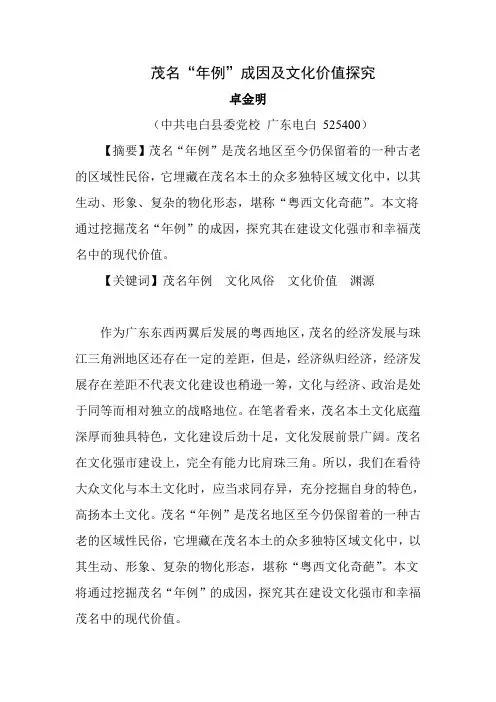 茂名“年例”成因及文化价值探究

卓金明

（中共电白县委党校 广东电白 525400）

【摘要】茂名“年例”是茂名地区至今仍保留着的一种古老的区域性民俗，它埋藏在茂名本土的众多独特区域文化中，以其生动、形象、复杂的物化形态，堪称“粤西文化奇葩”。本文将通过挖掘茂名“年例”的成因，探究其在建设文化强市和幸福茂名中的现代价值。

【关键词】茂名年例　文化风俗　文化价值　渊源

作为广东东西两翼后发展的粤西地区，茂名的经济发展与珠江三角洲地区还存在一定的差距，但是，经济纵归经济，经济发展存在差距不代表文化建设也稍逊一筹，文化与经济、政治是处于同等而相对独立的战略地位。在笔者看来，茂名本土文化底蕴深厚而独具特色，文化建设后劲十足，文化发展前景广阔。茂名在文化强市建设上，完全有能力比肩珠三角。所以，我们在看待大众文化与本土文化时，应当求同存异，充分挖掘自身的特色，高扬本土文化。茂名“年例”是茂名地区至今仍保留着的一种古老的区域性民俗，它埋藏在茂名本土的众多独特区域文化中，以其生动、形象、复杂的物化形态，堪称“粤西文化奇葩”。本文将通过挖掘茂名“年例”的成因，探究其在建设文化强市和幸福茂名中的现代价值。